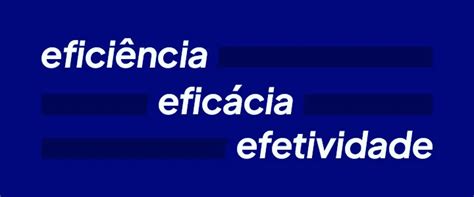 eficiência
eficácia
efetividade